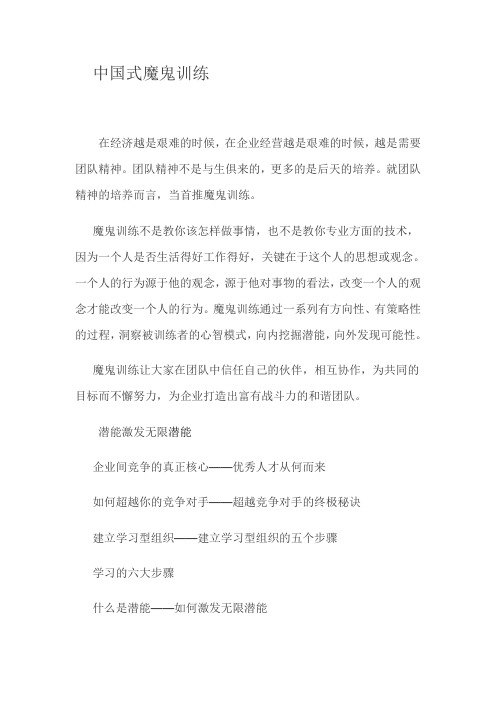 中国式魔鬼训练

在经济越是艰难的时候，在企业经营越是艰难的时候，越是需要团队精神。团队精神不是与生俱来的，更多的是后天的培养。就团队精神的培养而言，当首推魔鬼训练。

魔鬼训练不是教你该怎样做事情，也不是教你专业方面的技术，因为一个人是否生活得好工作得好，关键在于这个人的思想或观念。一个人的行为源于他的观念，源于他对事物的看法，改变一个人的观念才能改变一个人的行为。魔鬼训练通过一系列有方向性、有策略性的过程，洞察被训练者的心智模式，向内挖掘潜能，向外发现可能性。

魔鬼训练让大家在团队中信任自己的伙伴，相互协作，为共同的目标而不懈努力，为企业打造出富有战斗力的和谐团队。

潜能激发无限潜能

企业间竞争的真正核心——优秀人才从何而来

如何超越你的竞争对手——超越竞争对手的终极秘诀

建立学习型组织——建立学习型组织的五个步骤

学习的六大步骤

什么是潜能——如何激发无限潜能